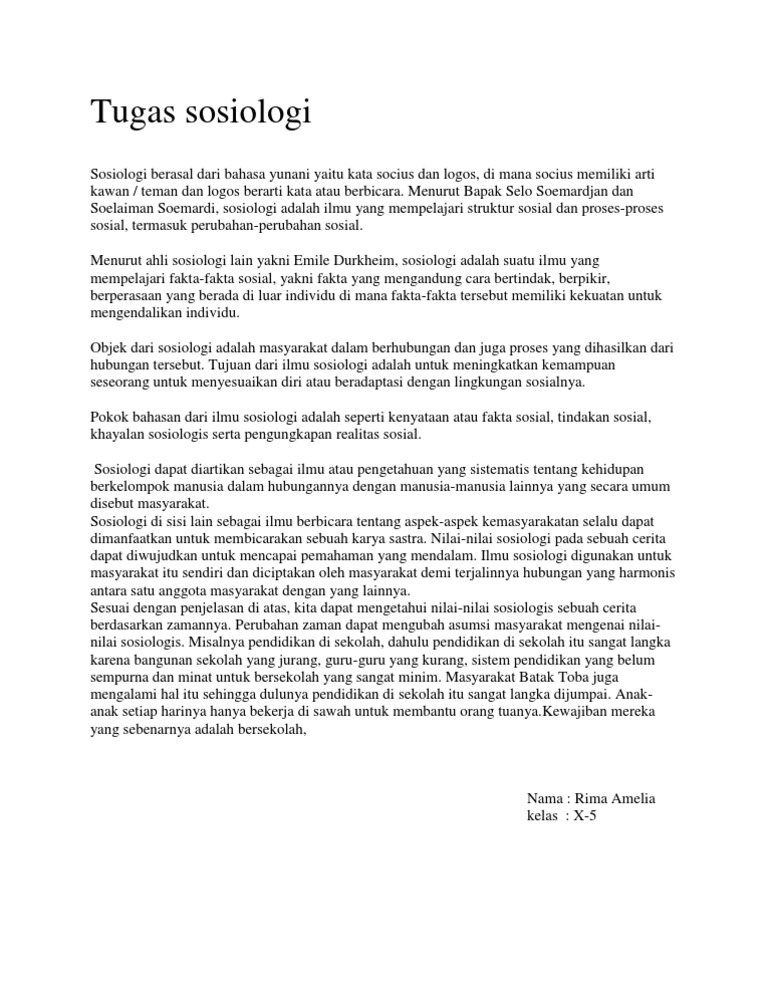 Tugas sosiologi

Sosiologi berasal dari bahasa yunani yaitu kata socius dan logos, di mana socius memiliki arti kawan / teman dan logos berarti kata atau berbicara. Menurut Bapak Selo Soemardjan dan Soelaiman Soemardi, sosiologi adalah ilmu yang mempelajari struktur sosial dan proses-proses sosial, termasuk perubahan-perubahan sosial.

Menurut ahli sosiologi lain yakni Emile Durkheim, sosiologi adalah suatu ilmu yang mempelajari fakta-fakta sosial, yakni fakta yang mengandung cara bertindak, berpikir, berperasaan yang berada di luar individu di mana fakta-fakta tersebut memiliki kekuatan untuk mengendalikan individu.

Objek dari sosiologi adalah masyarakat dalam berhubungan dan juga proses yang dihasilkan dari hubungan tersebut. Tujuan dari ilmu sosiologi adalah untuk meningkatkan kemampuan seseorang untuk menyesuaikan diri atau beradaptasi dengan lingkungan sosialnya.

Pokok bahasan dari ilmu sosiologi adalah seperti kenyataan atau fakta sosial, tindakan sosial, khayalan sosiologis serta pengungkapan realitas sosial.

Sosiologi dapat diartikan sebagai ilmu atau pengetahuan yang sistematis tentang kehidupan berkelompok manusia dalam hubungannya dengan manusia-manusia lainnya yang secara umum disebut masyarakat.
Sosiologi di sisi lain sebagai ilmu berbicara tentang aspek-aspek kemasyarakatan selalu dapat dimanfaatkan untuk membicarakan sebuah karya sastra. Nilai-nilai sosiologi pada sebuah cerita dapat diwujudkan untuk mencapai pemahaman yang mendalam. Ilmu sosiologi digunakan untuk masyarakat itu sendiri dan diciptakan oleh masyarakat demi terjalinnya hubungan yang harmonis antara satu anggota masyarakat dengan yang lainnya.
Sesuai dengan penjelasan di atas, kita dapat mengetahui nilai-nilai sosiologis sebuah cerita berdasarkan zamannya. Perubahan zaman dapat mengubah asumsi masyarakat mengenai nilai-nilai sosiologis. Misalnya pendidikan di sekolah, dahulu pendidikan di sekolah itu sangat langka karena bangunan sekolah yang jurang, guru-guru yang kurang, sistem pendidikan yang belum sempurna dan minat untuk bersekolah yang sangat minim. Masyarakat Batak Toba juga mengalami hal itu sehingga dulunya pendidikan di sekolah itu sangat langka dijumpai. Anak-anak setiap harinya hanya bekerja di sawah untuk membantu orang tuanya.Kewajiban mereka yang sebenarnya adalah bersekolah,

Nama : Rima Amelia
kelas : X-5